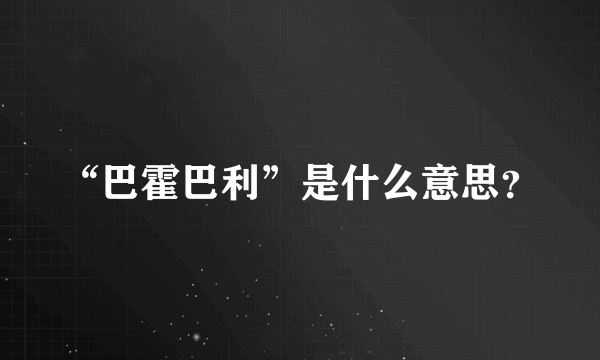 “巴霍巴利”是什么意思?